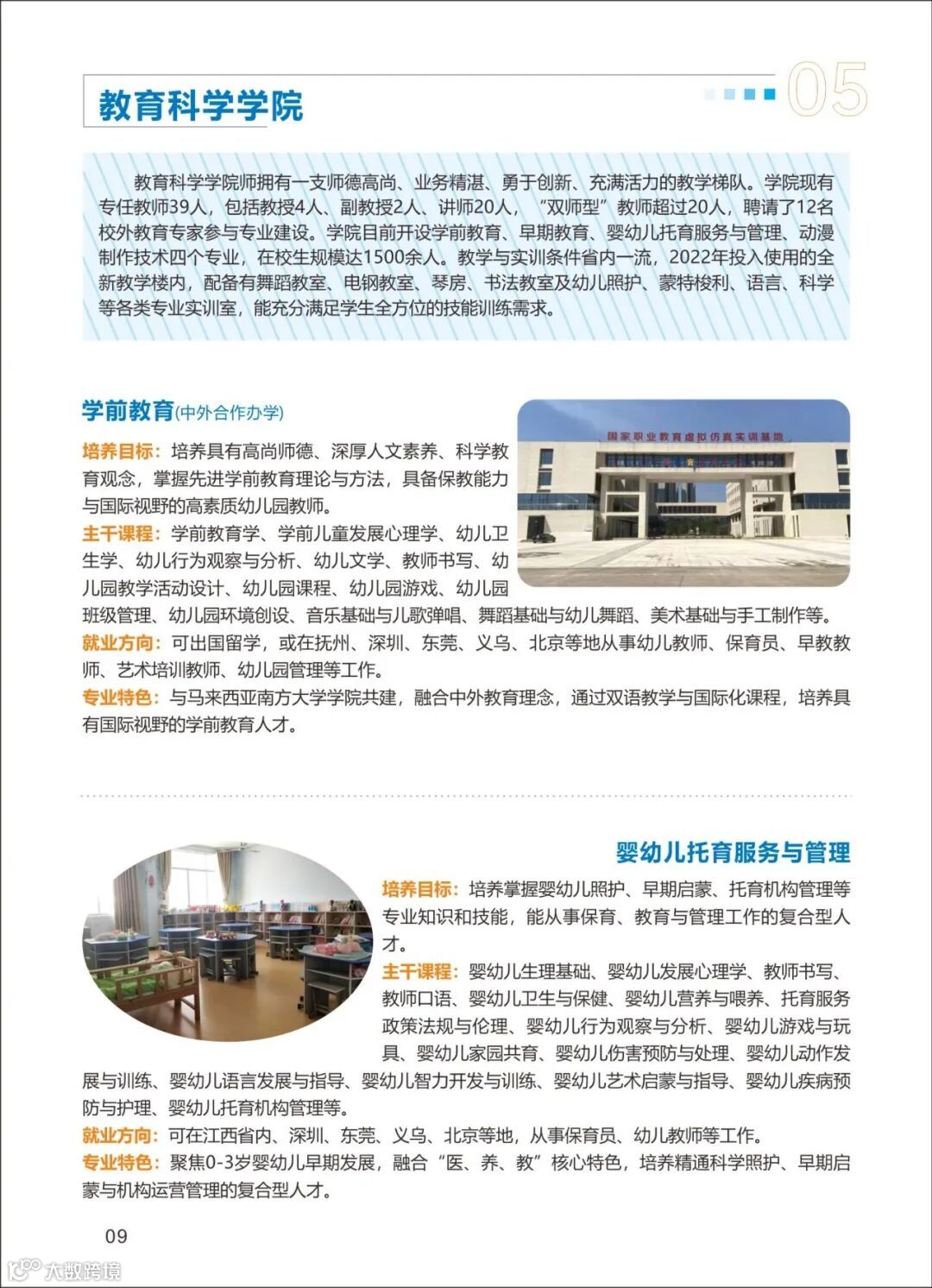 教育科学学院

05

教育科学学院师拥有一支师德高尚、业务精湛、勇于创新、充满活力的教学梯队。学院现有专任教师39人，包括教授4人、副教授2人、讲师20人，“双师型”教师超过20人，聘请了12名校外教育专家参与专业建设。学院目前开设学前教育、早期教育、婴幼儿托育服务与管理、动漫制作技术四个专业，在校生规模达1500余人。教学与实训条件省内一流，2022年投入使用的全新教学楼内，配备有舞蹈教室、电钢教室、琴房、书法教室及幼儿照护、蒙特梭利、语言、科学等各类专业实训室，能充分满足学生全方位的技能训练需求。

学前教育(中外合作办学)

国家职业教育虚拟仿真实训基地

培养目标：培养具有高尚师德、深厚人文素养、科学教育观念，掌握先进学前教育理论与方法，具备保教能力与国际视野的高素质幼儿园教师。

主干课程：学前教育学、学前儿童发展心理学、幼儿卫生学、幼儿行为观察与分析、幼儿文学、教师书写、幼儿园教学活动设计、幼儿园课程、幼儿园游戏、幼儿园班级管理、幼儿园环境创设、音乐基础与儿歌弹唱、舞蹈基础与幼儿舞蹈、美术基础与手工制作等。

就业方向：可出国留学，或在抚州、深圳、东莞、义乌、北京等地从事幼儿教师、保育员、早教教师、艺术培训教师、幼儿园管理等工作。

专业特色：与马来西亚南方大学学院共建，融合中外教育理念，通过双语教学与国际化课程，培养具有国际视野的学前教育人才。

婴幼儿托育服务与管理

培养目标：培养掌握婴幼儿照护、早期启蒙、托育机构管理等专业知识和技能，能从事保育、教育与管理工作的复合型人才。

主干课程：婴幼儿生理基础、婴幼儿发展心理学、教师书写、教师口语、婴幼儿卫生与保健、婴幼儿营养与喂养、托育服务政策法规与伦理、婴幼儿行为观察与分析、婴幼儿游戏与玩具、婴幼儿家园共育、婴幼儿伤害预防与处理、婴幼儿动作发展与训练、婴幼儿语言发展与指导、婴幼儿智力开发与训练、婴幼儿艺术启蒙与指导、婴幼儿疾病预防与护理、婴幼儿托育机构管理等。

就业方向：可在江西省内、深圳、东莞、义乌、北京等地，从事保育员、幼儿教师等工作。

专业特色：聚焦0-3岁婴幼儿早期发展，融合“医、养、教”核心特色，培养精通科学照护、早期启蒙与机构运营管理的复合型人才。

09

大数跨境